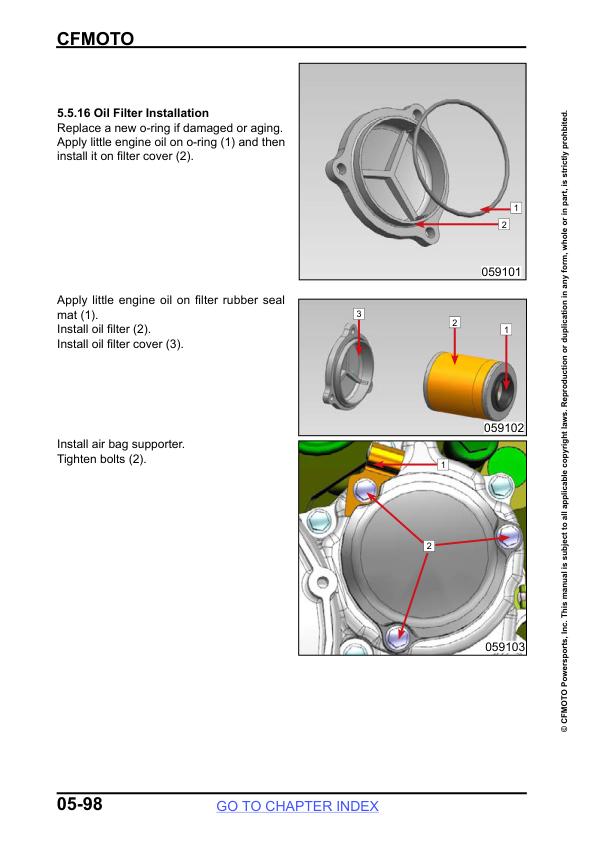 CFMOTO

5.5.16 Oil Filter Installation
Replace a new o-ring if damaged or aging. Apply little engine oil on o-ring (1) and then install it on filter cover (2).

1
2
059101

Apply little engine oil on filter rubber seal mat (1).
Install oil filter (2).
Install oil filter cover (3).

3
2
1
059102

Install air bag supporter.
Tighten bolts (2).

1
2
059103

© CFMOTO Powersports, Inc. This manual is subject to all applicable copyright laws. Reproduction or duplication in any form, whole or in part, is strictly prohibited.

05-98
GO TO CHAPTER INDEX